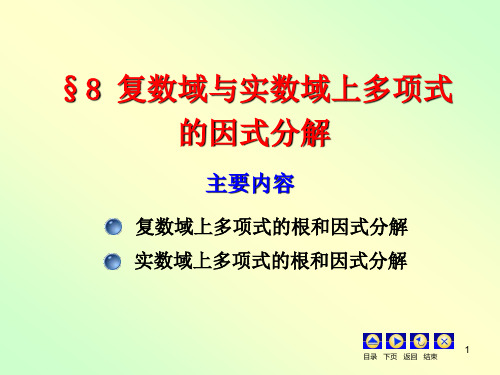 §8 复数域与实数域上多项式的因式分解

主要内容

复数域上多项式的根和因式分解

实数域上多项式的根和因式分解

目录 下页 返回 结束

1